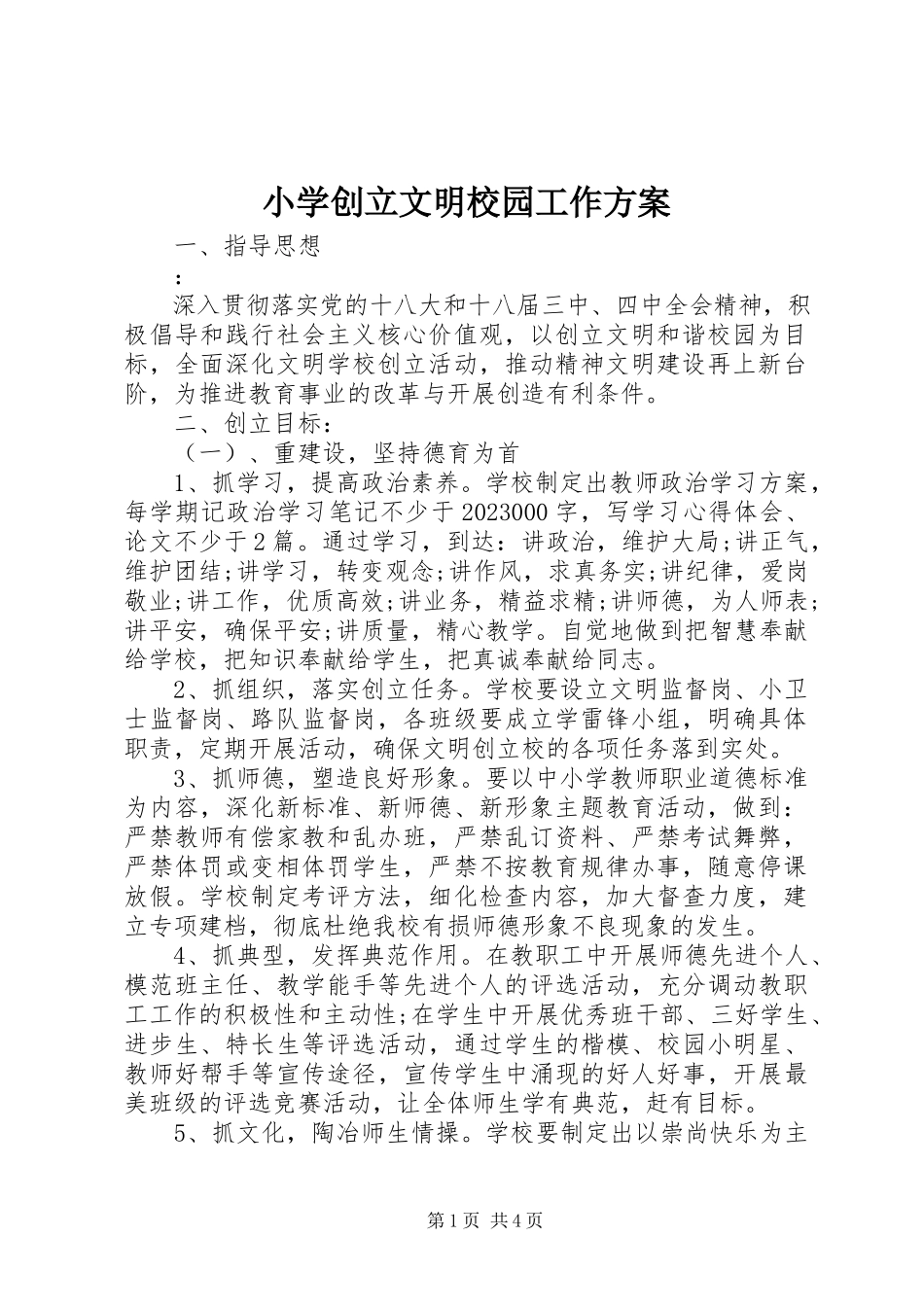 小学创立文明校园工作方案

一、指导思想

:

深入贯彻落实党的十八大和十八届三中、四中全会精神，积极倡导和践行社会主义核心价值观，以创立文明和谐校园为目标，全面深化文明学校创立活动，推动精神文明建设再上新台阶，为推进教育事业的改革与开展创造有利条件。

二、创立目标：

（一）、重建设，坚持德育为首

1、抓学习，提高政治素养。学校制定出教师政治学习方案，每学期记政治学习笔记不少于2023000字，写学习心得体会、论文不少于2篇。通过学习，到达：讲政治，维护大局;讲正气，维护团结;讲学习，转变观念;讲作风，求真务实;讲纪律，爱岗敬业;讲工作，优质高效;讲业务，精益求精;讲师德，为人师表;讲平安，确保平安;讲质量，精心教学。自觉地做到把智慧奉献给学校，把知识奉献给学生，把真诚奉献给同志。

2、抓组织，落实创立任务。学校要设立文明监督岗、小卫士监督岗、路队监督岗，各班级要成立学雷锋小组，明确具体职责，定期开展活动，确保文明创立校的各项任务落到实处。

3、抓师德，塑造良好形象。要以中小学教师职业道德标准为内容，深化新标准、新师德、新形象主题教育活动，做到：严禁教师有偿家教和乱办班，严禁乱订资料、严禁考试舞弊，严禁体罚或变相体罚学生，严禁不按教育规律办事，随意停课放假。学校制定考评方法，细化检查内容，加大督查力度，建立专项建档，彻底杜绝我校有损师德形象不良现象的发生。

4、抓典型，发挥典范作用。在教职工中开展师德先进个人、模范班主任、教学能手等先进个人的评选活动，充分调动教职工工作的积极性和主动性;在学生中开展优秀班干部、三好学生、进步生、特长生等评选活动，通过学生的楷模、校园小明星、教师好帮手等宣传途径，宣传学生中涌现的好人好事，开展最美班级的评选竞赛活动，让全体师生学有典范，赶有目标。

5、抓文化，陶冶师生情操。学校要制定出以崇尚快乐为主

第1页 共4页